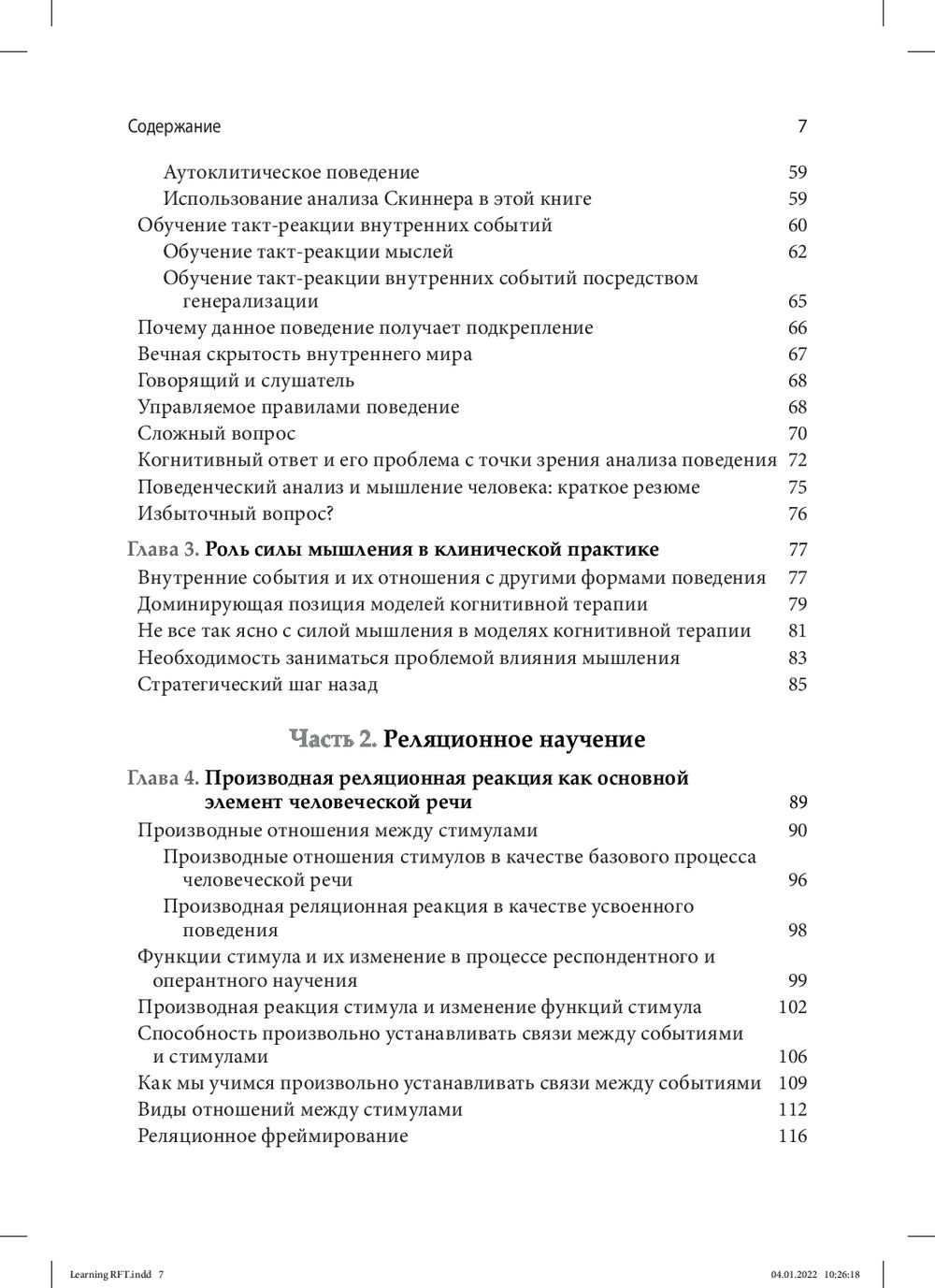 Содержание 7

Аутоклитическое поведение 59
Использование анализа Скиннера в этой книге 59
Обучение такт-реакции внутренних событий 60
Обучение такт-реакции мыслей 62
Обучение такт-реакции внутренних событий посредством генерализации 65
Почему данное поведение получает подкрепление 66
Вечная скрытость внутреннего мира 67
Говорящий и слушатель 68
Управляемое правилами поведение 68
Сложный вопрос 70
Когнитивный ответ и его проблема с точки зрения анализа поведения 72
Поведенческий анализ и мышление человека: краткое резюме 75
Избыточный вопрос? 76

Глава 3. Роль силы мышления в клинической практике 77
Внутренние события и их отношения с другими формами поведения 77
Доминирующая позиция моделей когнитивной терапии 79
Не все так ясно с силой мышления в моделях когнитивной терапии 81
Необходимость заниматься проблемой влияния мышления 83
Стратегический шаг назад 85

Часть 2. Реляционное научение

Глава 4. Производная реляционная реакция как основной элемент человеческой речи 89
Производные отношения между стимулами 90
Производные отношения стимулов в качестве базового процесса человеческой речи 96
Производная реляционная реакция в качестве усвоенного поведения 98
Функции стимула и их изменение в процессе респондентного и оперантного научения 99
Производная реакция стимула и изменение функций стимула 102
Способность произвольно устанавливать связи между событиями и стимулами 106
Как мы учимся произвольно устанавливать связи между событиями 109
Виды отношений между стимулами 112
Реляционное фреймирование 116

Learning RFT.indd 7 04.01.2022 10:26:18